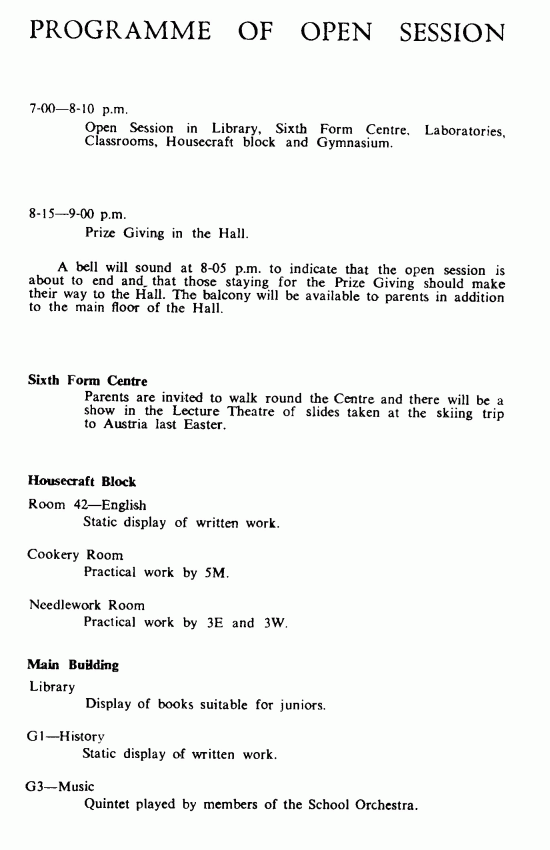 PROGRAMME OF OPEN SESSION

7-00—8-10 p.m.
Open Session in Library, Sixth Form Centre, Laboratories, Classrooms, Housecraft block and Gymnasium.

8-15—9-00 p.m.
Prize Giving in the Hall.

A bell will sound at 8-05 p.m. to indicate that the open session is about to end and that those staying for the Prize Giving should make their way to the Hall. The balcony will be available to parents in addition to the main floor of the Hall.

Sixth Form Centre
Parents are invited to walk round the Centre and there will be a show in the Lecture Theatre of slides taken at the skiing trip to Austria last Easter.

Housecraft Block

Room 42—English
Static display of written work.

Cookery Room
Practical work by 5M.

Needlework Room
Practical work by 3E and 3W.

Main Building

Library
Display of books suitable for juniors.

G1—History
Static display of written work.

G3—Music
Quintet played by members of the School Orchestra.